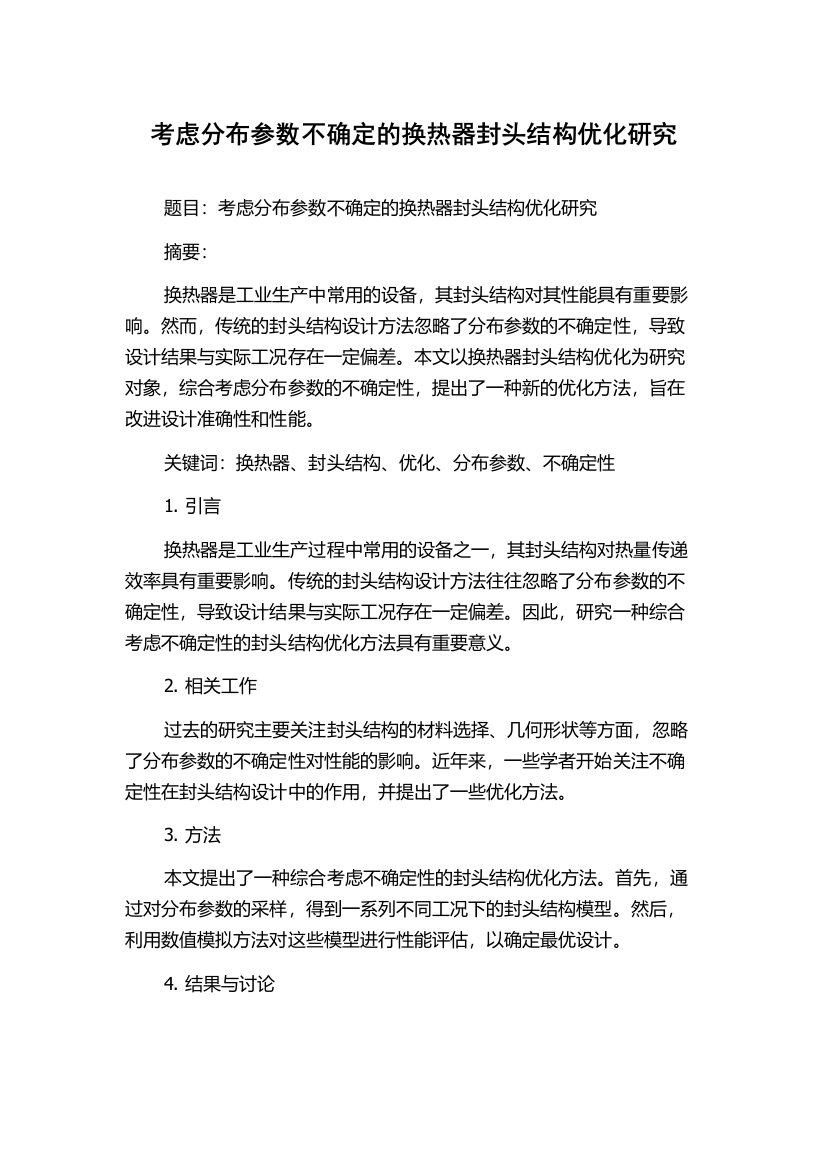 考虑分布参数不确定的换热器封头结构优化研究

题目：考虑分布参数不确定的换热器封头结构优化研究

摘要：

换热器是工业生产中常用的设备，其封头结构对其性能具有重要影响。然而，传统的封头结构设计方法忽略了分布参数的不确定性，导致设计结果与实际工况存在一定偏差。本文以换热器封头结构优化为研究对象，综合考虑分布参数的不确定性，提出了一种新的优化方法，旨在改进设计准确性和性能。

关键词：换热器、封头结构、优化、分布参数、不确定性

1. 引言

换热器是工业生产过程中常用的设备之一，其封头结构对热量传递效率具有重要影响。传统的封头结构设计方法往往忽略了分布参数的不确定性，导致设计结果与实际工况存在一定偏差。因此，研究一种综合考虑不确定性的封头结构优化方法具有重要意义。

2. 相关工作

过去的研究主要关注封头结构的材料选择、几何形状等方面，忽略了分布参数的不确定性对性能的影响。近年来，一些学者开始关注不确定性在封头结构设计中的作用，并提出了一些优化方法。

3. 方法

本文提出了一种综合考虑不确定性的封头结构优化方法。首先，通过对分布参数的采样，得到一系列不同工况下的封头结构模型。然后，利用数值模拟方法对这些模型进行性能评估，以确定最优设计。

4. 结果与讨论